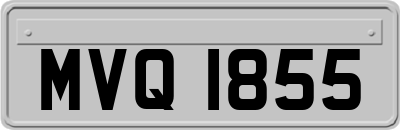 MVQ 1855